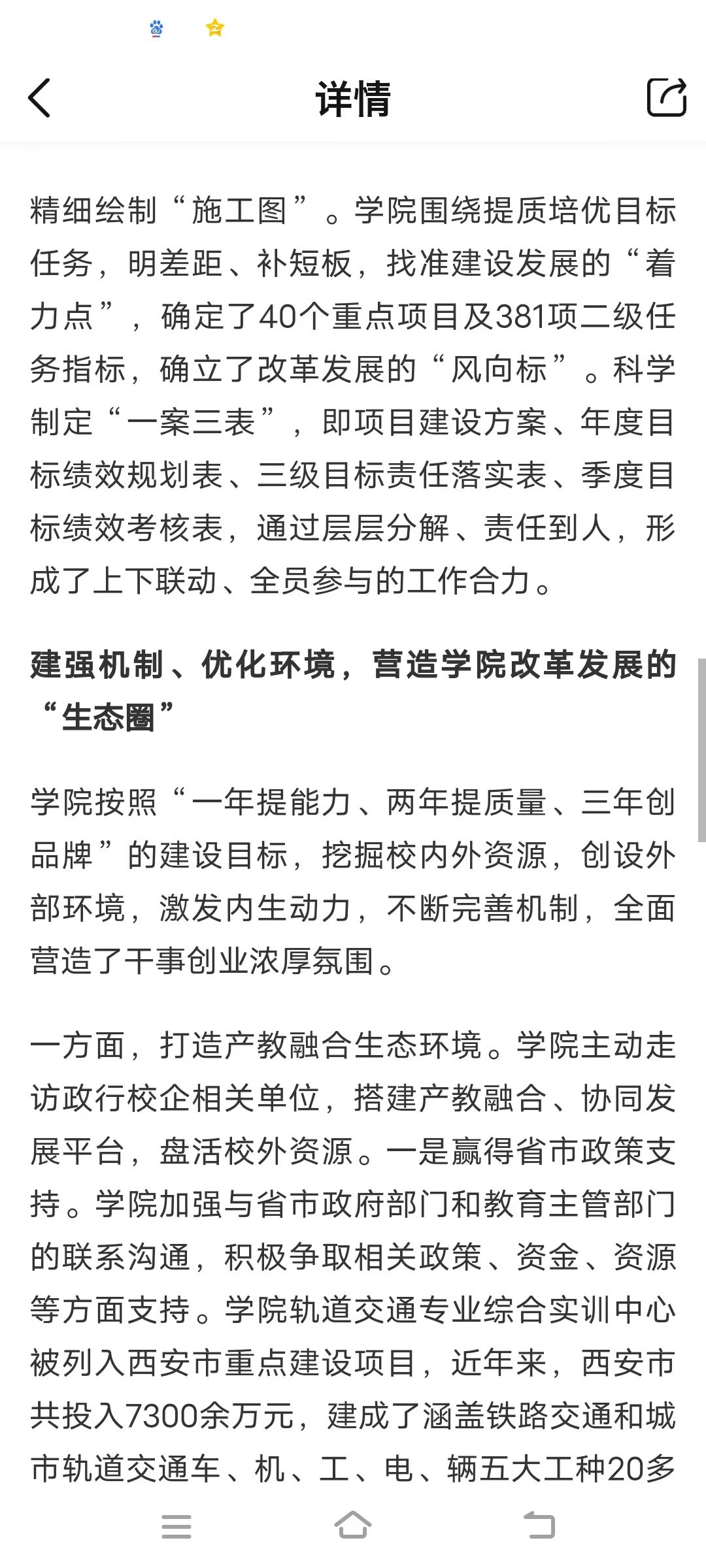 详情

精细绘制“施工图”。学院围绕提质培优目标任务，明差距、补短板，找准建设发展的“着力点”，确定了40个重点项目及381项二级任务指标，确立了改革发展的“风向标”。科学制定“一案三表”，即项目建设方案、年度目标绩效规划表、三级目标责任落实表、季度目标绩效考核表，通过层层分解、责任到人，形成了上下联动、全员参与的工作合力。

建强机制、优化环境，营造学院改革发展的“生态圈”

学院按照“一年提能力、两年提质量、三年创品牌”的建设目标，挖掘校内外资源，创设外部环境，激发内生动力，不断完善机制，全面营造了干事创业浓厚氛围。

一方面，打造产教融合生态环境。学院主动走访政行校企相关单位，搭建产教融合、协同发展平台，盘活校外资源。一是赢得省市政策支持。学院加强与省市政府部门和教育主管部门的联系沟通，积极争取相关政策、资金、资源等方面支持。学院轨道交通专业综合实训中心被列入西安市重点建设项目，近年来，西安市共投入7300余万元，建成了涵盖铁路交通和城市轨道交通车、机、工、电、辆五大工种20多